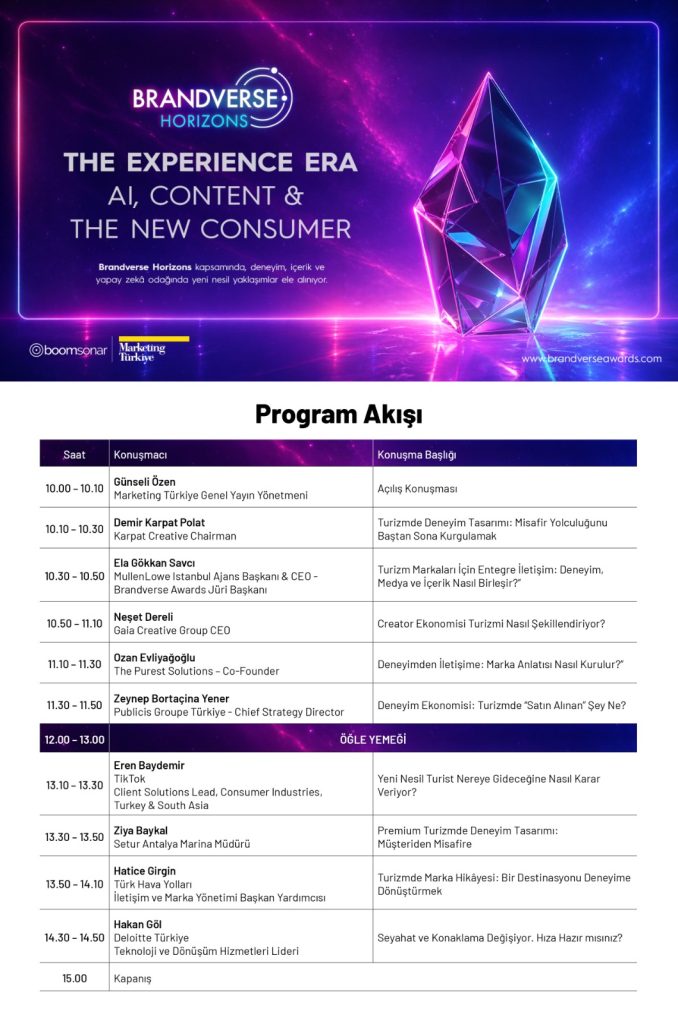 BRANDVERSE
HORIZONS

THE EXPERIENCE ERA
AI, CONTENT &
THE NEW CONSUMER

Brandverse Horizons kapsamında, deneyim, içerik ve yapay zekâ odağında yeni nesil yaklaşımlar ele alınıyor.

boomsonar | Marketing Türkiye

www.brandverseawards.com

Program Akışı

| Saat | Konuşmacı | Konuşma Başlığı |
|---|---|---|
| 10.00 – 10.10 | Günseli Özen Marketing Türkiye Genel Yayın Yönetmeni | Açılış Konuşması |
| 10.10 – 10.30 | Demir Karpat Polat Karpat Creative Chairman | Turizmde Deneyim Tasarımı: Misafir Yolculuğunu Baştan Sona Kurgulamak |
| 10.30 – 10.50 | Ela Gökkan Savcı MullenLowe Istanbul Ajans Başkanı & CEO - Brandverse Awards Jüri Başkanı | Turizm Markaları İçin Entegre İletişim: Deneyim, Medya ve İçerik Nasıl Birleşir?" |
| 10.50 – 11.10 | Neşet Dereli Gaia Creative Group CEO | Creator Ekonomisi Turizmi Nasıl Şekillendiriyor? |
| 11.10 – 11.30 | Ozan Evliyağoğlu The Purest Solutions – Co-Founder | Deneyimden İletişime: Marka Anlatısı Nasıl Kurulur?" |
| 11.30 – 11.50 | Zeynep Bortaçina Yener Publicis Groupe Türkiye - Chief Strategy Director | Deneyim Ekonomisi: Turizmde "Satın Alınan" Şey Ne? |
| 12.00 – 13.00 | ÖĞLE YEMEĞİ | |
| 13.10 – 13.30 | Eren Baydemir TikTok Client Solutions Lead, Consumer Industries, Turkey & South Asia | Yeni Nesil Turist Nereye Gideceğine Nasıl Karar Veriyor? |
| 13.30 – 13.50 | Ziya Baykal Setur Antalya Marina Müdürü | Premium Turizmde Deneyim Tasarımı: Müşteriden Misafire |
| 13.50 – 14.10 | Hatice Girgin Türk Hava Yolları İletişim ve Marka Yönetimi Başkan Yardımcısı | Turizmde Marka Hikâyesi: Bir Destinasyonu Deneyime Dönüştürmek |
| 14.30 – 14.50 | Hakan Göl Deloitte Türkiye Teknoloji ve Dönüşüm Hizmetleri Lideri | Seyahat ve Konaklama Değişiyor. Hıza Hazır mısınız? |
| 15.00 | Kapanış | |